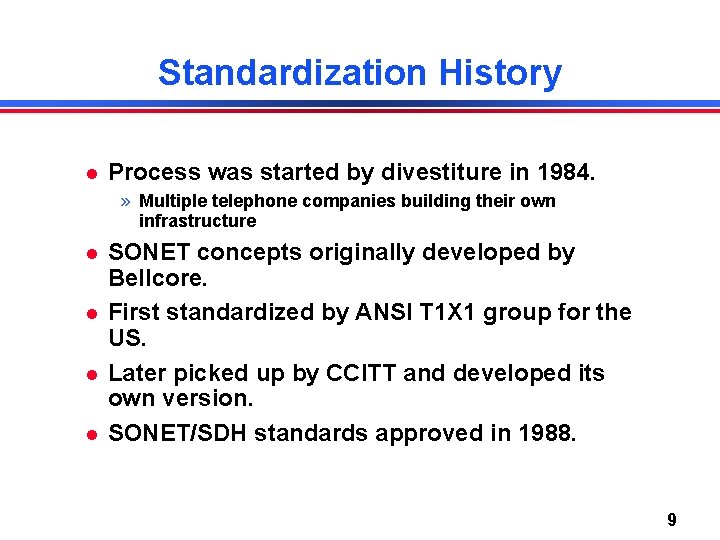 Standardization History

- Process was started by divestiture in 1984.
  » Multiple telephone companies building their own infrastructure
- SONET concepts originally developed by Bellcore.
- First standardized by ANSI T1X1 group for the US.
- Later picked up by CCITT and developed its own version.
- SONET/SDH standards approved in 1988.

9